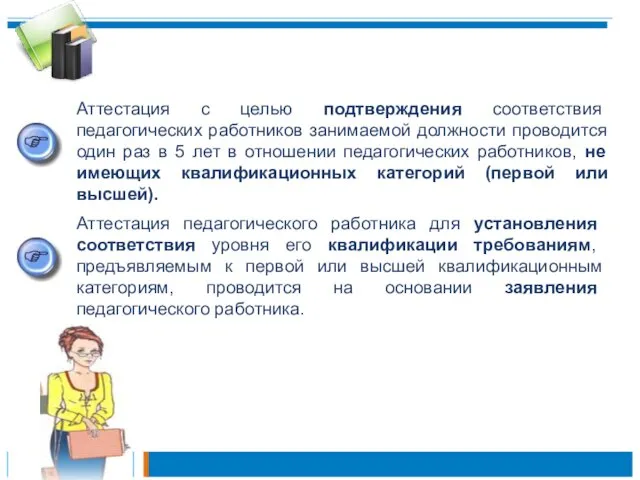 Аттестация с целью подтверждения соответствия педагогических работников занимаемой должности проводится один раз в 5 лет в отношении педагогических работников, не имеющих квалификационных категорий (первой или высшей).

Аттестация педагогического работника для установления соответствия уровня его квалификации требованиям, предъявляемым к первой или высшей квалификационным категориям, проводится на основании заявления педагогического работника.